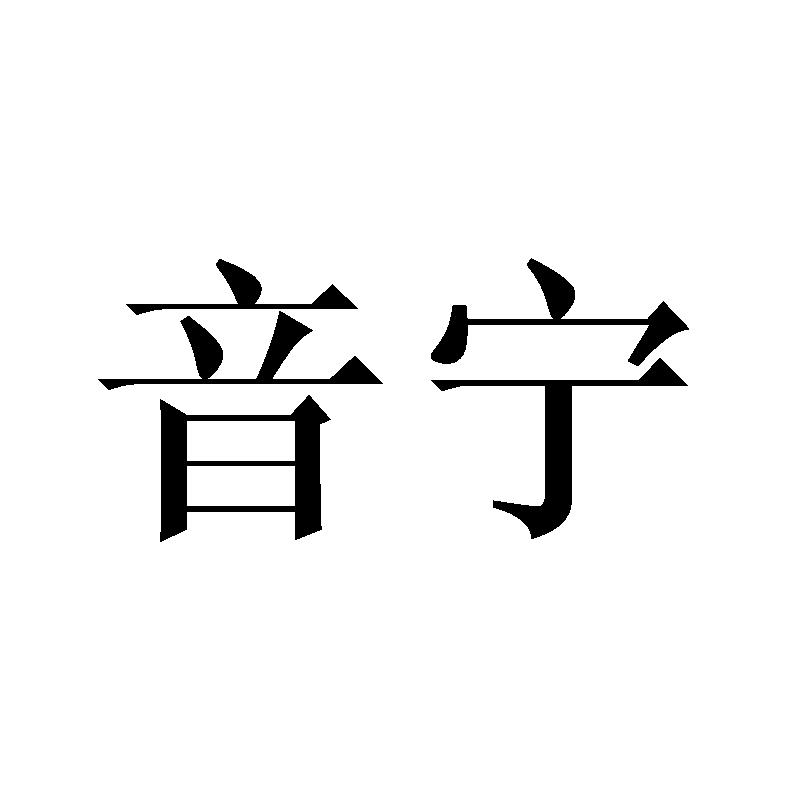 音宁